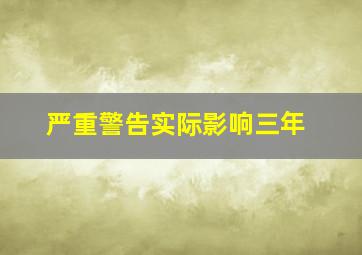 严重警告实际影响三年